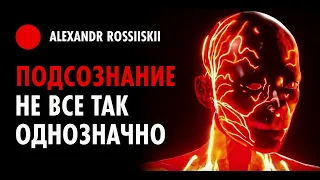 ALEXANDR ROSSIISKII

ПОДСОЗНАНИЕ
НЕ ВСЕ ТАК
ОДНОЗНАЧНО